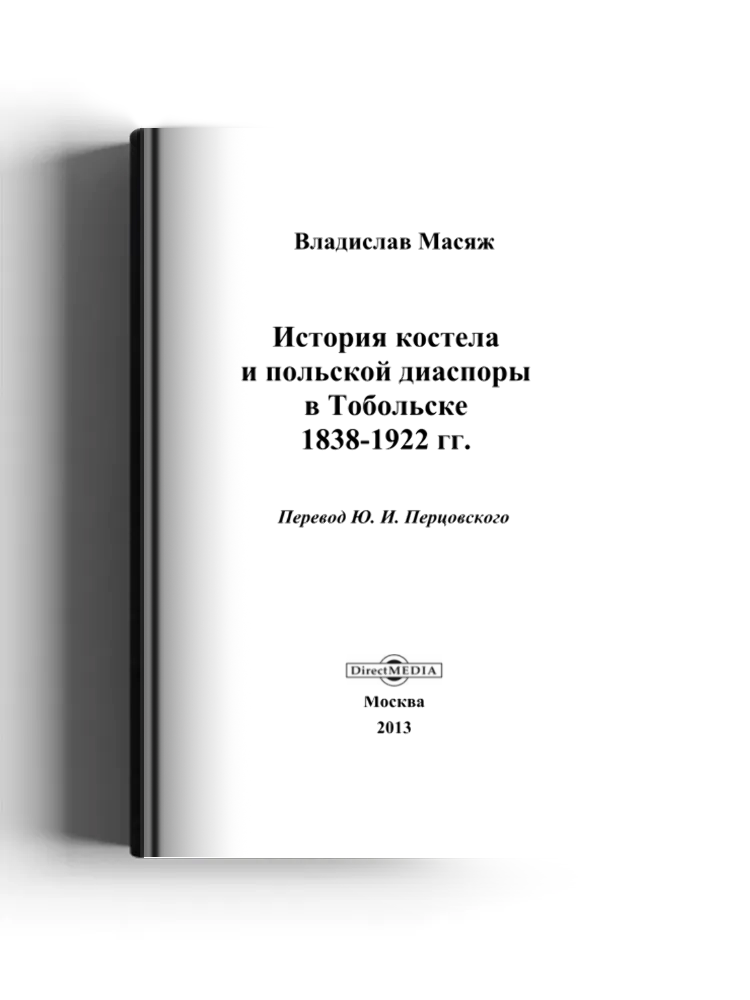 Владислав Масяж

История костела
и польской диаспоры
в Тобольске
1838-1922 гг.

Перевод Ю. И. Перцовского

DirectMEDIA

Москва
2013